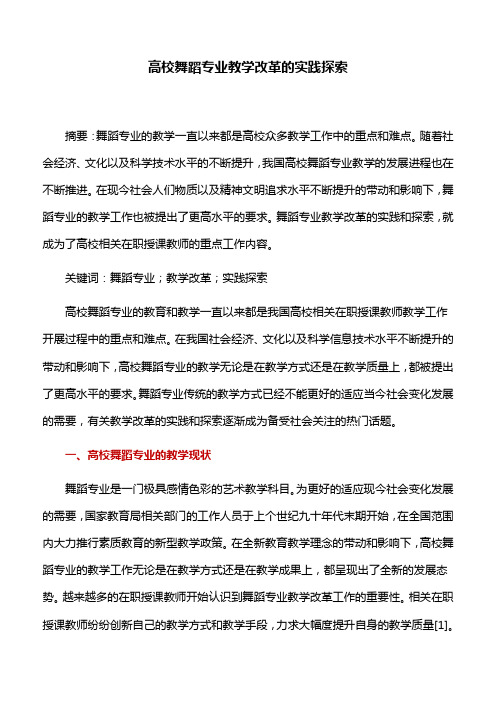 高校舞蹈专业教学改革的实践探索

摘要：舞蹈专业的教学一直以来都是高校众多教学工作中的重点和难点。随着社会经济、文化以及科学技术水平的不断提升，我国高校舞蹈专业教学的发展进程也在不断推进。在现今社会人们物质以及精神文明追求水平不断提升的带动和影响下，舞蹈专业的教学工作也被提出了更高水平的要求。舞蹈专业教学改革的实践和探索，就成为了高校相关在职授课教师的重点工作内容。

关键词：舞蹈专业；教学改革；实践探索

高校舞蹈专业的教育和教学一直以来都是我国高校相关在职授课教师教学工作开展过程中的重点和难点。在我国社会经济、文化以及科学信息技术水平不断提升的带动和影响下，高校舞蹈专业的教学无论是在教学方式还是在教学质量上，都被提出了更高水平的要求。舞蹈专业传统的教学方式已经不能更好的适应当今社会变化发展的需要，有关教学改革的实践和探索逐渐成为备受社会关注的热门话题。

一、高校舞蹈专业的教学现状

舞蹈专业是一门极具感情色彩的艺术教学科目。为更好的适应现今社会变化发展的需要，国家教育局相关部门的工作人员于上个世纪九十年代末期开始，在全国范围内大力推行素质教育的新型教学政策。在全新教育教学理念的带动和影响下，高校舞蹈专业的教学工作无论是在教学方式还是在教学成果上，都呈现出了全新的发展态势。越来越多的在职授课教师开始认识到舞蹈专业教学改革工作的重要性。相关在职授课教师纷纷创新自己的教学方式和教学手段，力求大幅度提升自身的教学质量[1]。